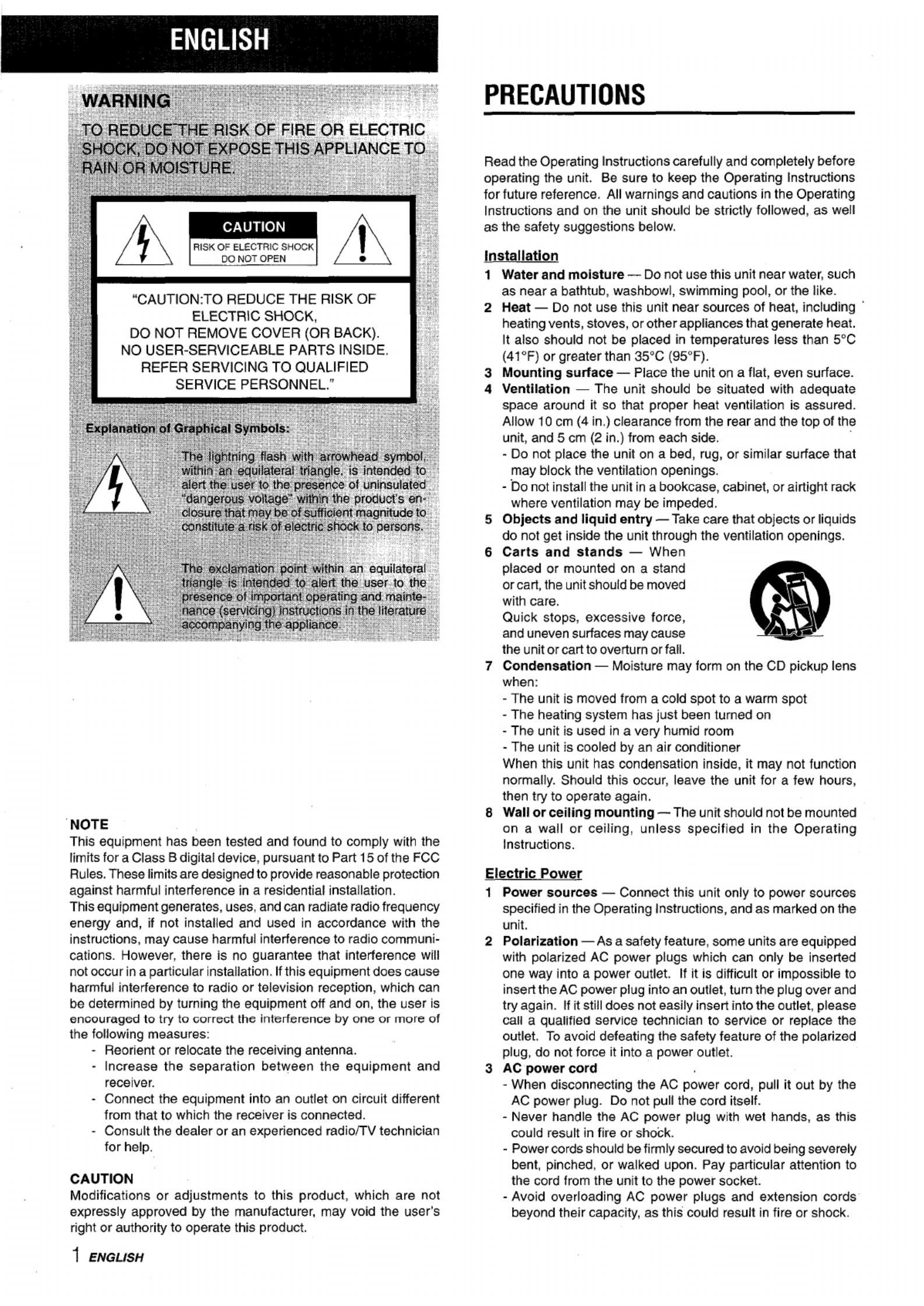 ENGLISH

WARNING

TO REDUCE THE RISK OF FIRE OR ELECTRIC SHOCK, DO NOT EXPOSE THIS APPLIANCE TO RAIN OR MOISTURE.

CAUTION
RISK OF ELECTRIC SHOCK DO NOT OPEN

"CAUTION:TO REDUCE THE RISK OF ELECTRIC SHOCK, DO NOT REMOVE COVER (OR BACK). NO USER-SERVICEABLE PARTS INSIDE. REFER SERVICING TO QUALIFIED SERVICE PERSONNEL."

Explanation of Graphical Symbols:

The lightning flash with arrowhead symbol, within an equilateral triangle, is intended to alert the user to the presence of uninsulated "dangerous voltage" within the product's enclosure that may be of sufficient magnitude to constitute a risk of electric shock to persons.

The exclamation point within an equilateral triangle is intended to alert the user to the presence of important operating and maintenance (servicing) instructions in the literature accompanying the appliance.

NOTE
This equipment has been tested and found to comply with the limits for a Class B digital device, pursuant to Part 15 of the FCC Rules. These limits are designed to provide reasonable protection against harmful interference in a residential installation.
This equipment generates, uses, and can radiate radio frequency energy and, if not installed and used in accordance with the instructions, may cause harmful interference to radio communications. However, there is no guarantee that interference will not occur in a particular installation. If this equipment does cause harmful interference to radio or television reception, which can be determined by turning the equipment off and on, the user is encouraged to try to correct the interference by one or more of the following measures:
- Reorient or relocate the receiving antenna.
- Increase the separation between the equipment and receiver.
- Connect the equipment into an outlet on circuit different from that to which the receiver is connected.
- Consult the dealer or an experienced radio/TV technician for help.

CAUTION
Modifications or adjustments to this product, which are not expressly approved by the manufacturer, may void the user's right or authority to operate this product.

1 ENGLISH

PRECAUTIONS

Read the Operating Instructions carefully and completely before operating the unit. Be sure to keep the Operating Instructions for future reference. All warnings and cautions in the Operating Instructions and on the unit should be strictly followed, as well as the safety suggestions below.

Installation
1 Water and moisture — Do not use this unit near water, such as near a bathtub, washbowl, swimming pool, or the like.
2 Heat — Do not use this unit near sources of heat, including heating vents, stoves, or other appliances that generate heat. It also should not be placed in temperatures less than 5°C (41°F) or greater than 35°C (95°F).
3 Mounting surface — Place the unit on a flat, even surface.
4 Ventilation — The unit should be situated with adequate space around it so that proper heat ventilation is assured. Allow 10 cm (4 in.) clearance from the rear and the top of the unit, and 5 cm (2 in.) from each side.
- Do not place the unit on a bed, rug, or similar surface that may block the ventilation openings.
- Do not install the unit in a bookcase, cabinet, or airtight rack where ventilation may be impeded.
5 Objects and liquid entry — Take care that objects or liquids do not get inside the unit through the ventilation openings.
6 Carts and stands — When placed or mounted on a stand or cart, the unit should be moved with care.
Quick stops, excessive force, and uneven surfaces may cause the unit or cart to overturn or fall.
7 Condensation — Moisture may form on the CD pickup lens when:
- The unit is moved from a cold spot to a warm spot
- The heating system has just been turned on
- The unit is used in a very humid room
- The unit is cooled by an air conditioner
When this unit has condensation inside, it may not function normally. Should this occur, leave the unit for a few hours, then try to operate again.
8 Wall or ceiling mounting — The unit should not be mounted on a wall or ceiling, unless specified in the Operating Instructions.

Electric Power
1 Power sources — Connect this unit only to power sources specified in the Operating Instructions, and as marked on the unit.
2 Polarization — As a safety feature, some units are equipped with polarized AC power plugs which can only be inserted one way into a power outlet. If it is difficult or impossible to insert the AC power plug into an outlet, turn the plug over and try again. If it still does not easily insert into the outlet, please call a qualified service technician to service or replace the outlet. To avoid defeating the safety feature of the polarized plug, do not force it into a power outlet.
3 AC power cord
- When disconnecting the AC power cord, pull it out by the AC power plug. Do not pull the cord itself.
- Never handle the AC power plug with wet hands, as this could result in fire or shock.
- Power cords should be firmly secured to avoid being severely bent, pinched, or walked upon. Pay particular attention to the cord from the unit to the power socket.
- Avoid overloading AC power plugs and extension cords beyond their capacity, as this could result in fire or shock.